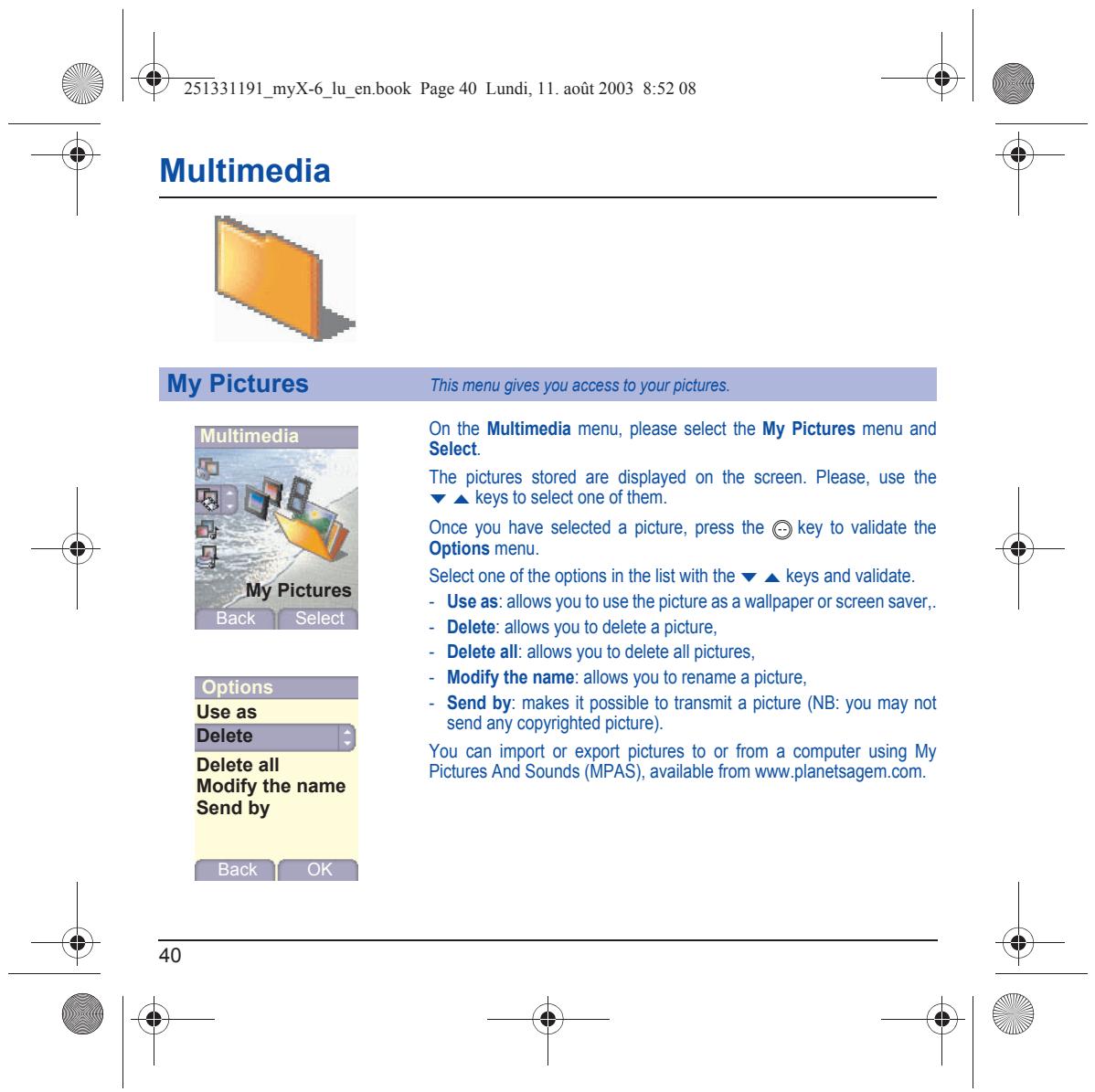 251331191_myX-6_lu_en.book Page 40 Lundi, 11. août 2003 8:52 08

Multimedia

My Pictures

This menu gives you access to your pictures.

Multimedia

My Pictures

Back Select

Options

Use as

Delete

Delete all

Modify the name

Send by

Back OK

On the Multimedia menu, please select the My Pictures menu and Select.

The pictures stored are displayed on the screen. Please, use the ▼ ▲ keys to select one of them.

Once you have selected a picture, press the key to validate the Options menu.

Select one of the options in the list with the ▼ ▲ keys and validate.

- Use as: allows you to use the picture as a wallpaper or screen saver,.
- Delete: allows you to delete a picture,
- Delete all: allows you to delete all pictures,
- Modify the name: allows you to rename a picture,
- Send by: makes it possible to transmit a picture (NB: you may not send any copyrighted picture).

You can import or export pictures to or from a computer using My Pictures And Sounds (MPAS), available from www.planetsagem.com.

40